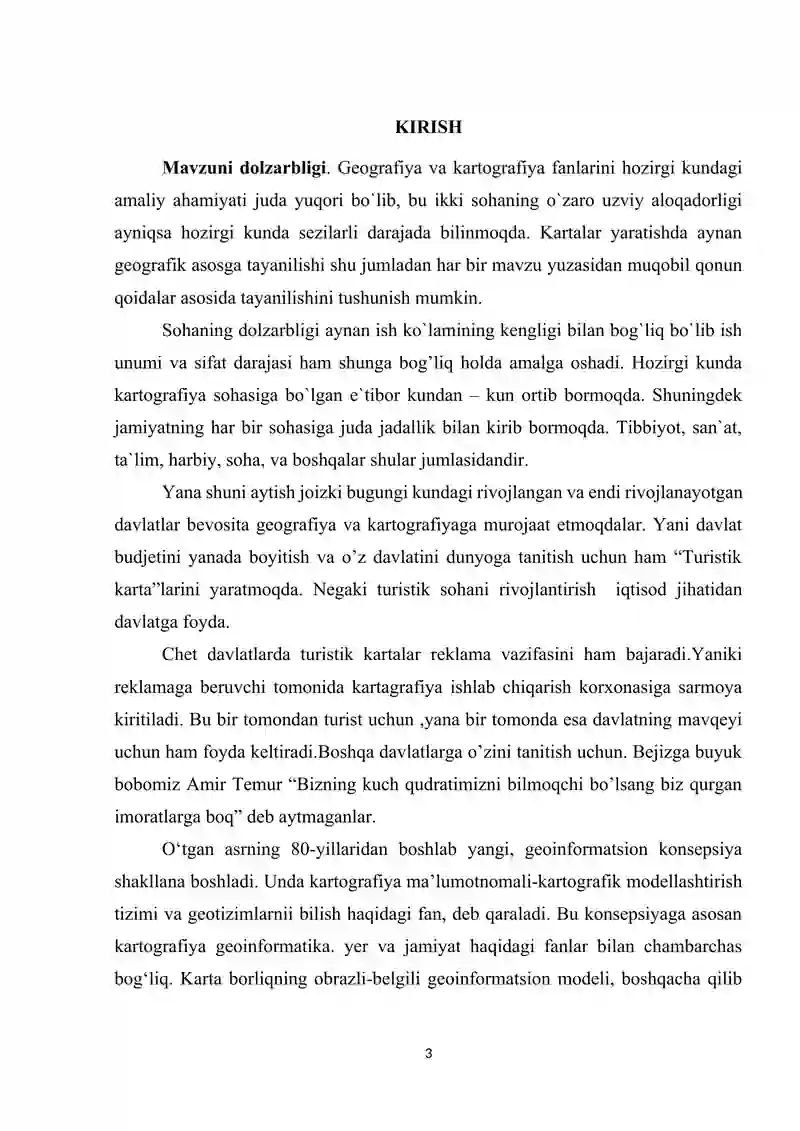 KIRISH

Mavzuni dolzarbligi. Geografiya va kartografiya fanlarini hozirgi kundagi amaliy ahamiyati juda yuqori bo`lib, bu ikki sohaning o`zaro uzviy aloqadorligi ayniqsa hozirgi kunda sezilarli darajada bilinmoqda. Kartalar yaratishda aynan geografik asosga tayanilishi shu jumladan har bir mavzu yuzasidan muqobil qonun qoidalar asosida tayanilishini tushunish mumkin.

Sohaning dolzarbligi aynan ish ko`lamining kengligi bilan bog`liq bo`lib ish unumi va sifat darajasi ham shunga bog'liq holda amalga oshadi. Hozirgi kunda kartografiya sohasiga bo`lgan e`tibor kundan – kun ortib bormoqda. Shuningdek jamiyatning har bir sohasiga juda jadallik bilan kirib bormoqda. Tibbiyot, san`at, ta`lim, harbiy, soha, va boshqalar shular jumlasidandir.

Yana shuni aytish joizki bugungi kundagi rivojlangan va endi rivojlanayotgan davlatlar bevosita geografiya va kartografiyaga murojaat etmoqdalar. Yani davlat budjetini yanada boyitish va o'z davlatini dunyoga tanitish uchun ham "Turistik karta"larini yaratmoqda. Negaki turistik sohani rivojlantirish iqtisod jihatidan davlatga foyda.

Chet davlatlarda turistik kartalar reklama vazifasini ham bajaradi.Yaniki reklamaga beruvchi tomonida kartagrafiya ishlab chiqarish korxonasiga sarmoya kiritiladi. Bu bir tomondan turist uchun ,yana bir tomonda esa davlatning mavqeyi uchun ham foyda keltiradi.Boshqa davlatlarga o'zini tanitish uchun. Bejizga buyuk bobomiz Amir Temur "Bizning kuch qudratimizni bilmoqchi bo'lsang biz qurgan imoratlarga boq" deb aytmaganlar.

O'tgan asrning 80-yillaridan boshlab yangi, geoinformatsion konsepsiya shakllana boshladi. Unda kartografiya ma'lumotnomali-kartografik modellashtirish tizimi va geotizimlarnii bilish haqidagi fan, deb qaraladi. Bu konsepsiyaga asosan kartografiya geoinformatika. yer va jamiyat haqidagi fanlar bilan chambarchas bog'liq. Karta borliqning obrazli-belgili geoinformatsion modeli, boshqacha qilib

3